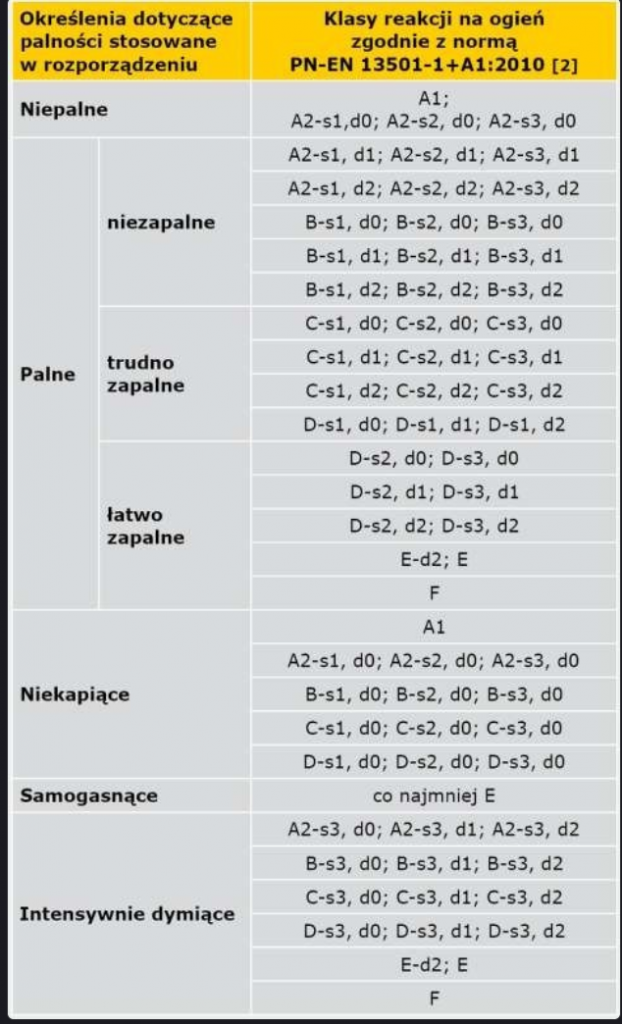 | Określenia dotyczące palności stosowane w rozporządzeniu | | Klasy reakcji na ogień zgodnie z normą PN-EN 13501-1+A1:2010 [2] |
|---|---|---|
| Niepalne | | A1; A2-s1,d0; A2-s2, d0; A2-s3, d0 |
| Palne | niezapalne | A2-s1, d1; A2-s2, d1; A2-s3, d1 |
| | | A2-s1, d2; A2-s2, d2; A2-s3, d2 |
| | | B-s1, d0; B-s2, d0; B-s3, d0 |
| | | B-s1, d1; B-s2, d1; B-s3, d1 |
| | | B-s1, d2; B-s2, d2; B-s3, d2 |
| | trudno zapalne | C-s1, d0; C-s2, d0; C-s3, d0 |
| | | C-s1, d1; C-s2, d1; C-s3, d1 |
| | | C-s1, d2; C-s2, d2; C-s3, d2 |
| | | D-s1, d0; D-s1, d1; D-s1, d2 |
| | łatwo zapalne | D-s2, d0; D-s3, d0 |
| | | D-s2, d1; D-s3, d1 |
| | | D-s2, d2; D-s3, d2 |
| | | E-d2; E |
| | | F |
| Niekapiące | | A1 |
| | | A2-s1, d0; A2-s2, d0; A2-s3, d0 |
| | | B-s1, d0; B-s2, d0; B-s3, d0 |
| | | C-s1, d0; C-s2, d0; C-s3, d0 |
| | | D-s1, d0; D-s2, d0; D-s3, d0 |
| Samogasnące | | co najmniej E |
| Intensywnie dymiące | | A2-s3, d0; A2-s3, d1; A2-s3, d2 |
| | | B-s3, d0; B-s3, d1; B-s3, d2 |
| | | C-s3, d0; C-s3, d1; C-s3, d2 |
| | | D-s3, d0; D-s3, d1; D-s3, d2 |
| | | E-d2; E |
| | | F |